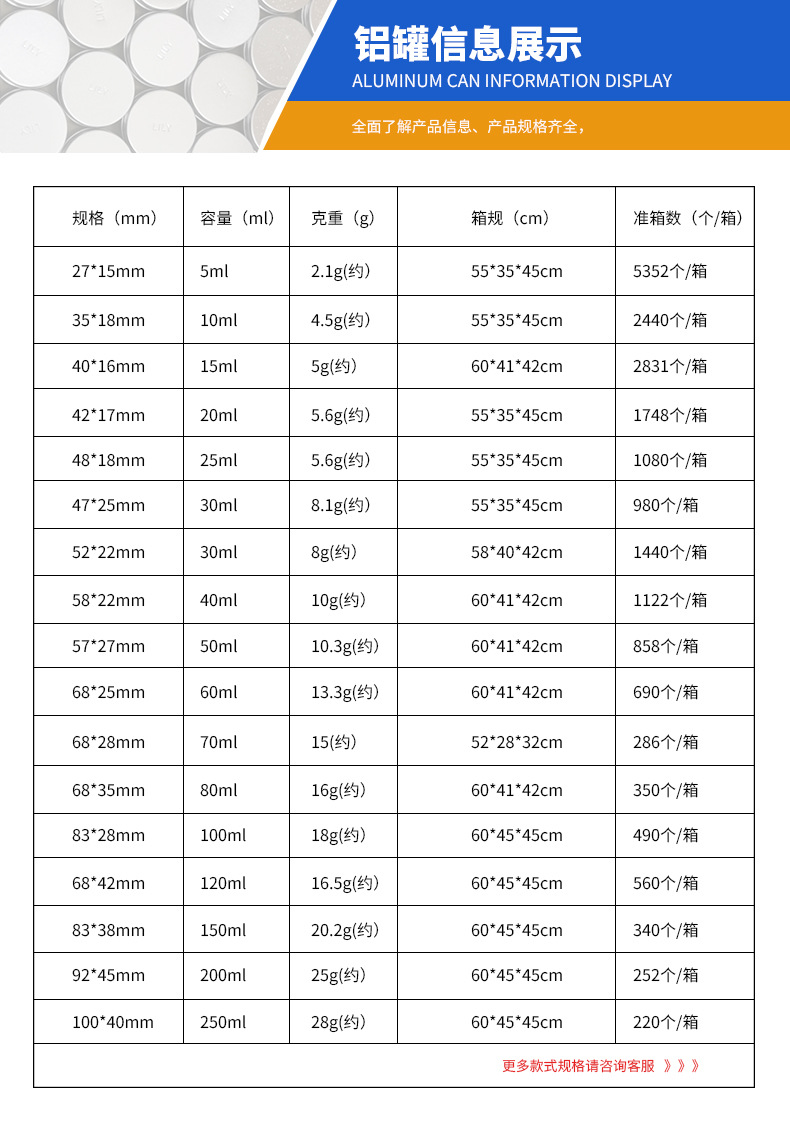 铝罐信息展示
ALUMINUM CAN INFORMATION DISPLAY

全面了解产品信息、产品规格齐全，

| 规格（mm） | 容量（ml） | 克重（g） | 箱规（cm） | 准箱数（个/箱） |
|---|---|---|---|---|
| 27*15mm | 5ml | 2.1g(约) | 55*35*45cm | 5352个/箱 |
| 35*18mm | 10ml | 4.5g(约) | 55*35*45cm | 2440个/箱 |
| 40*16mm | 15ml | 5g(约) | 60*41*42cm | 2831个/箱 |
| 42*17mm | 20ml | 5.6g(约) | 55*35*45cm | 1748个/箱 |
| 48*18mm | 25ml | 5.6g(约) | 55*35*45cm | 1080个/箱 |
| 47*25mm | 30ml | 8.1g(约) | 55*35*45cm | 980个/箱 |
| 52*22mm | 30ml | 8g(约) | 58*40*42cm | 1440个/箱 |
| 58*22mm | 40ml | 10g(约) | 60*41*42cm | 1122个/箱 |
| 57*27mm | 50ml | 10.3g(约) | 60*41*42cm | 858个/箱 |
| 68*25mm | 60ml | 13.3g(约) | 60*41*42cm | 690个/箱 |
| 68*28mm | 70ml | 15(约) | 52*28*32cm | 286个/箱 |
| 68*35mm | 80ml | 16g(约) | 60*41*42cm | 350个/箱 |
| 83*28mm | 100ml | 18g(约) | 60*45*45cm | 490个/箱 |
| 68*42mm | 120ml | 16.5g(约) | 60*45*45cm | 560个/箱 |
| 83*38mm | 150ml | 20.2g(约) | 60*45*45cm | 340个/箱 |
| 92*45mm | 200ml | 25g(约) | 60*45*45cm | 252个/箱 |
| 100*40mm | 250ml | 28g(约) | 60*45*45cm | 220个/箱 |

更多款式规格请咨询客服 》》》